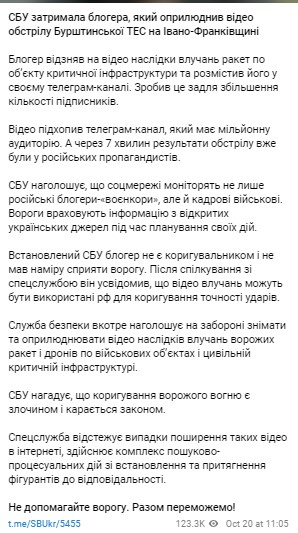 СБУ затримала блогера, який оприлюднив відео обстрілу Бурштинської ТЕС на Івано-Франківщині

Блогер відзняв на відео наслідки влучань ракет по об'єкту критичної інфраструктури та розмістив його у своєму телеграм-каналі. Зробив це задля збільшення кількості підписників.

Відео підхопив телеграм-канал, який має мільйонну аудиторію. А через 7 хвилин результати обстрілу вже були у російських пропагандистів.

СБУ наголошує, що соцмережі моніторять не лише російські блогери-«воєнкори», але й кадрові військові. Вороги враховують інформацію з відкритих українських джерел під час планування своїх дій.

Встановлений СБУ блогер не є коригувальником і не мав наміру сприяти ворогу. Після спілкування зі спецслужбою він усвідомив, що відео влучань можуть бути використані рф для коригування точності ударів.

Служба безпеки вкотре наголошує на забороні знімати та оприлюднювати відео наслідків влучань ворожих ракет і дронів по військових об'єктах і цивільній критичній інфраструктурі.

СБУ нагадує, що коригування ворожого вогню є злочином і карається законом.

Спецслужба відстежує випадки поширення таких відео в інтернеті, здійснює комплекс пошуково-процесуальних дій зі встановлення та притягнення фігурантів до відповідальності.

Не допомагайте ворогу. Разом переможемо!

t.me/SBUkr/5455 123.3K Oct 20 at 11:05